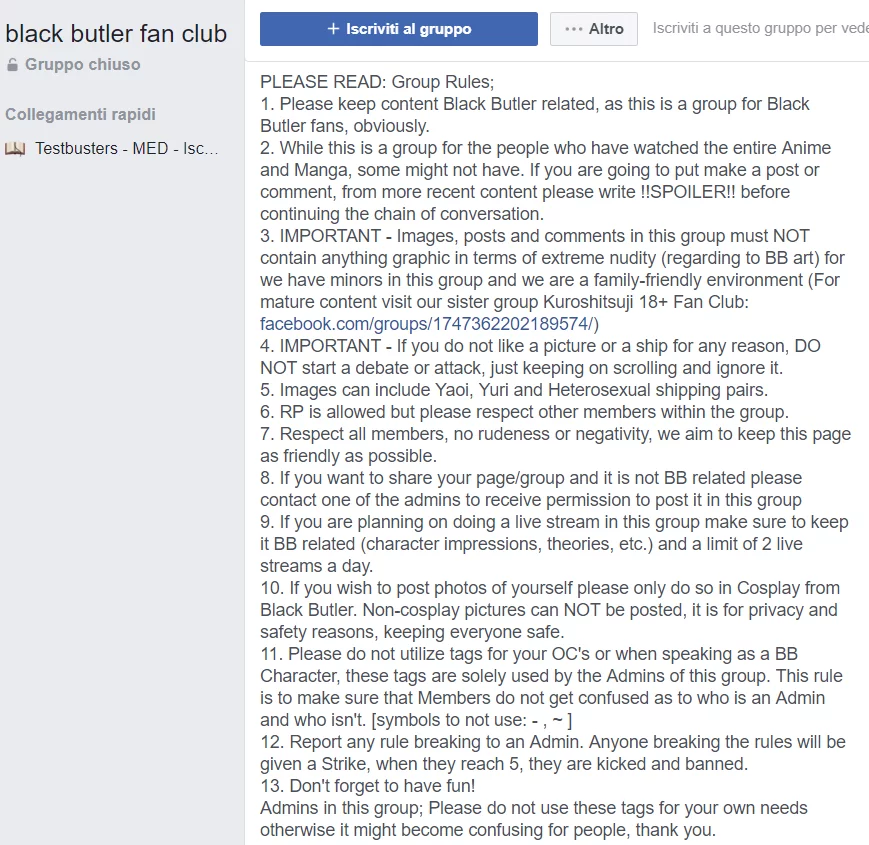 black butler fan club
Gruppo chiuso

Collegamenti rapidi
Testbusters - MED - Isc...

+ Iscriviti al gruppo
··· Altro
Iscriviti a questo gruppo per vede

PLEASE READ: Group Rules;
1. Please keep content Black Butler related, as this is a group for Black Butler fans, obviously.
2. While this is a group for the people who have watched the entire Anime and Manga, some might not have. If you are going to put make a post or comment, from more recent content please write !!SPOILER!! before continuing the chain of conversation.
3. IMPORTANT - Images, posts and comments in this group must NOT contain anything graphic in terms of extreme nudity (regarding to BB art) for we have minors in this group and we are a family-friendly environment (For mature content visit our sister group Kuroshitsuji 18+ Fan Club: facebook.com/groups/1747362202189574/)
4. IMPORTANT - If you do not like a picture or a ship for any reason, DO NOT start a debate or attack, just keeping on scrolling and ignore it.
5. Images can include Yaoi, Yuri and Heterosexual shipping pairs.
6. RP is allowed but please respect other members within the group.
7. Respect all members, no rudeness or negativity, we aim to keep this page as friendly as possible.
8. If you want to share your page/group and it is not BB related please contact one of the admins to receive permission to post it in this group
9. If you are planning on doing a live stream in this group make sure to keep it BB related (character impressions, theories, etc.) and a limit of 2 live streams a day.
10. If you wish to post photos of yourself please only do so in Cosplay from Black Butler. Non-cosplay pictures can NOT be posted, it is for privacy and safety reasons, keeping everyone safe.
11. Please do not utilize tags for your OC's or when speaking as a BB Character, these tags are solely used by the Admins of this group. This rule is to make sure that Members do not get confused as to who is an Admin and who isn't. [symbols to not use: - , ~ ]
12. Report any rule breaking to an Admin. Anyone breaking the rules will be given a Strike, when they reach 5, they are kicked and banned.
13. Don't forget to have fun!
Admins in this group; Please do not use these tags for your own needs otherwise it might become confusing for people, thank you.